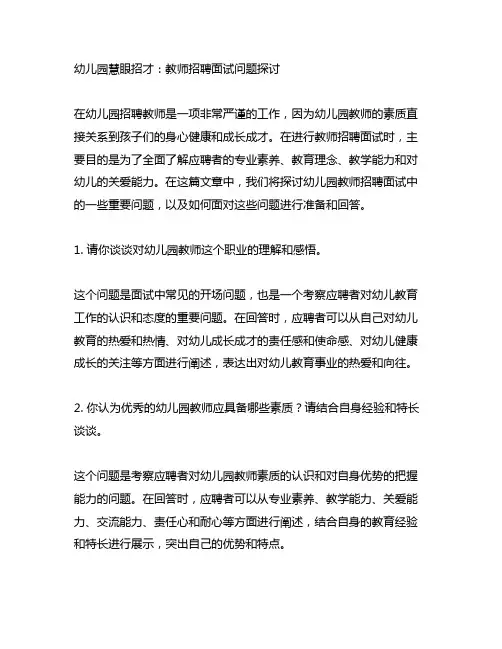 幼儿园慧眼招才：教师招聘面试问题探讨

在幼儿园招聘教师是一项非常严谨的工作，因为幼儿园教师的素质直接关系到孩子们的身心健康和成长成才。在进行教师招聘面试时，主要目的是为了全面了解应聘者的专业素养、教育理念、教学能力和对幼儿的关爱能力。在这篇文章中，我们将探讨幼儿园教师招聘面试中的一些重要问题，以及如何面对这些问题进行准备和回答。

1. 请你谈谈对幼儿园教师这个职业的理解和感悟。

这个问题是面试中常见的开场问题，也是一个考察应聘者对幼儿教育工作的认识和态度的重要问题。在回答时，应聘者可以从自己对幼儿教育的热爱和热情、对幼儿成长成才的责任感和使命感、对幼儿健康成长的关注等方面进行阐述，表达出对幼儿教育事业的热爱和向往。

2. 你认为优秀的幼儿园教师应具备哪些素质？请结合自身经验和特长谈谈。

这个问题是考察应聘者对幼儿园教师素质的认识和对自身优势的把握能力的问题。在回答时，应聘者可以从专业素养、教学能力、关爱能力、交流能力、责任心和耐心等方面进行阐述，结合自身的教育经验和特长进行展示，突出自己的优势和特点。